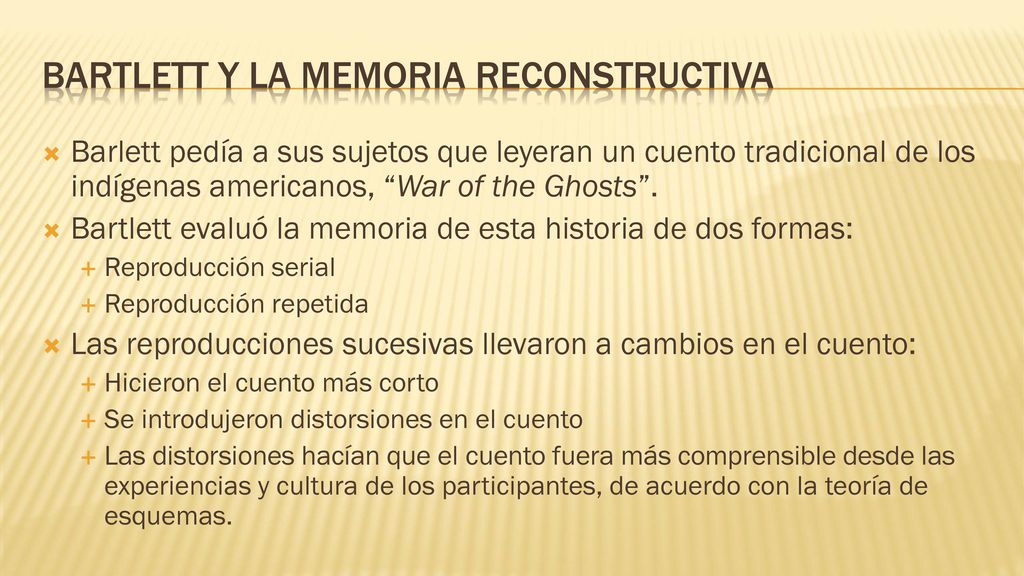 BARTLETT Y LA MEMORIA RECONSTRUCTIVA

Barlett pedía a sus sujetos que leyeran un cuento tradicional de los indígenas americanos, “War of the Ghosts”.

Bartlett evaluó la memoria de esta historia de dos formas:

Reproducción serial

Reproducción repetida

Las reproducciones sucesivas llevaron a cambios en el cuento:

Hicieron el cuento más corto

Se introdujeron distorsiones en el cuento

Las distorsiones hacían que el cuento fuera más comprensible desde las experiencias y cultura de los participantes, de acuerdo con la teoría de esquemas.